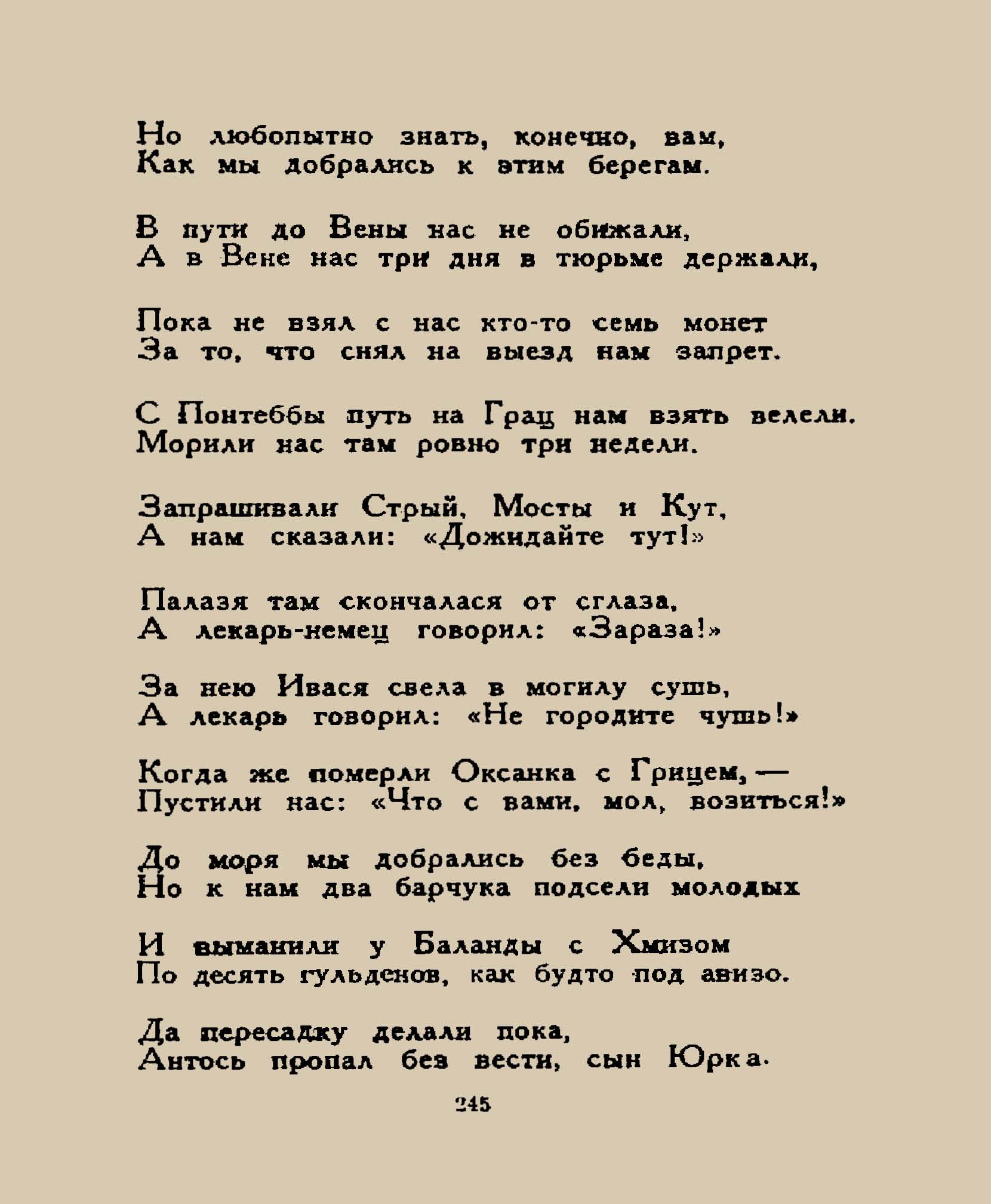 Но любопытно знать, конечно, вам,
Как мы добрались к этим берегам.

В пути до Вены нас не обижали,
А в Вене нас три дня в тюрьме держали,

Пока не взял с нас кто-то семь монет
За то, что снял на выезд нам запрет.

С Понтеббы путь на Грац нам взять велели.
Морили нас там ровно три недели.

Запрашивали Стрый, Мосты и Кут,
А нам сказали: «Дожидайте тут!»

Палазя там скончалася от сглаза,
А лекарь-немец говорил: «Зараза!»

За нею Ивася свела в могилу сушь,
А лекарь говорил: «Не городите чушь!»

Когда же померли Оксанка с Грицем, —
Пустили нас: «Что с вами, мол, возиться!»

До моря мы добрались без беды,
Но к нам два барчука подсели молодых

И выманили у Баланды с Хмизом
По десять гульденов, как будто под авизо.

Да пересадку делали пока,
Антось пропал без вести, сын Юрка.

245